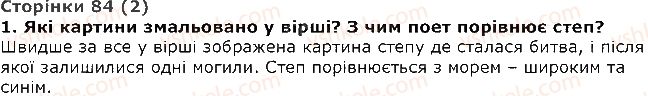 Сторінки 84 (2)
1. Які картини змальовано у вірші? З чим поет порівнює степ?
Швидше за все у вірші зображена картина степу де сталася битва, і після якої залишилися одні могили. Степ порівнюється з морем – широким та синім.